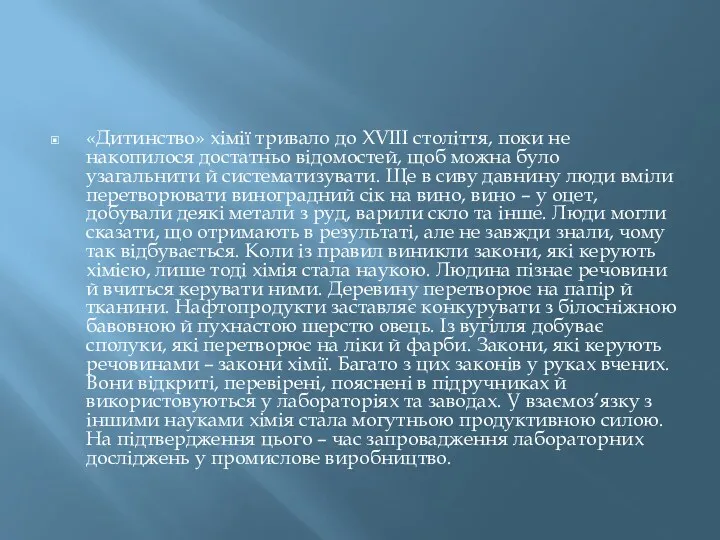 «Дитинство» хімії тривало до XVIII століття, поки не накопилося достатньо відомостей, щоб можна було узагальнити й систематизувати. Ще в сиву давнину люди вміли перетворювати виноградний сік на вино, вино – у оцет, добували деякі метали з руд, варили скло та інше. Люди могли сказати, що отримають в результаті, але не завжди знали, чому так відбувається. Коли із правил виникли закони, які керують хімією, лише тоді хімія стала наукою. Людина пізнає речовини й вчиться керувати ними. Деревину перетворює на папір й тканини. Нафтопродукти заставляє конкурувати з білосніжною бавовною й пухнастою шерстю овець. Із вугілля добуває сполуки, які перетворює на ліки й фарби. Закони, які керують речовинами – закони хімії. Багато з цих законів у руках вчених. Вони відкриті, перевірені, пояснені в підручниках й використовуються у лабораторіях та заводах. У взаємоз’язку з іншими науками хімія стала могутньою продуктивною силою. На підтвердження цього – час запровадження лабораторних досліджень у промислове виробництво.